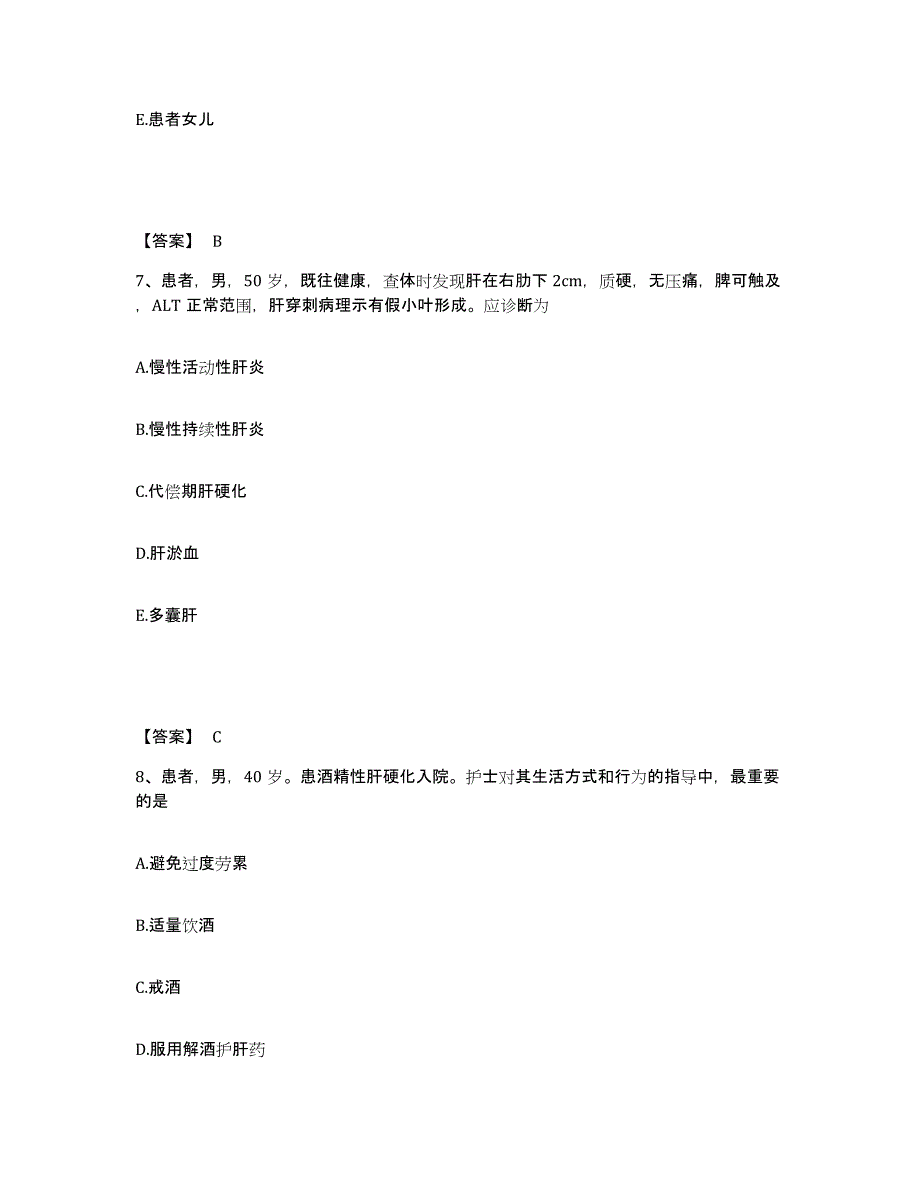 E.患者女儿

【答案】 B

7、患者，男，50 岁，既往健康，查体时发现肝在右肋下 2cm，质硬，无压痛，脾可触及，ALT 正常范围，肝穿刺病理示有假小叶形成。应诊断为

A.慢性活动性肝炎

B.慢性持续性肝炎

C.代偿期肝硬化

D.肝淤血

E.多囊肝

【答案】 C

8、患者，男，40 岁。患酒精性肝硬化入院。护士对其生活方式和行为的指导中，最重要的是

A.避免过度劳累

B.适量饮酒

C.戒酒

D.服用解酒护肝药